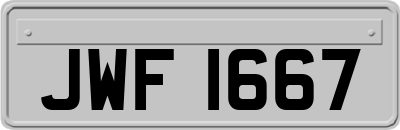 JWF 1667